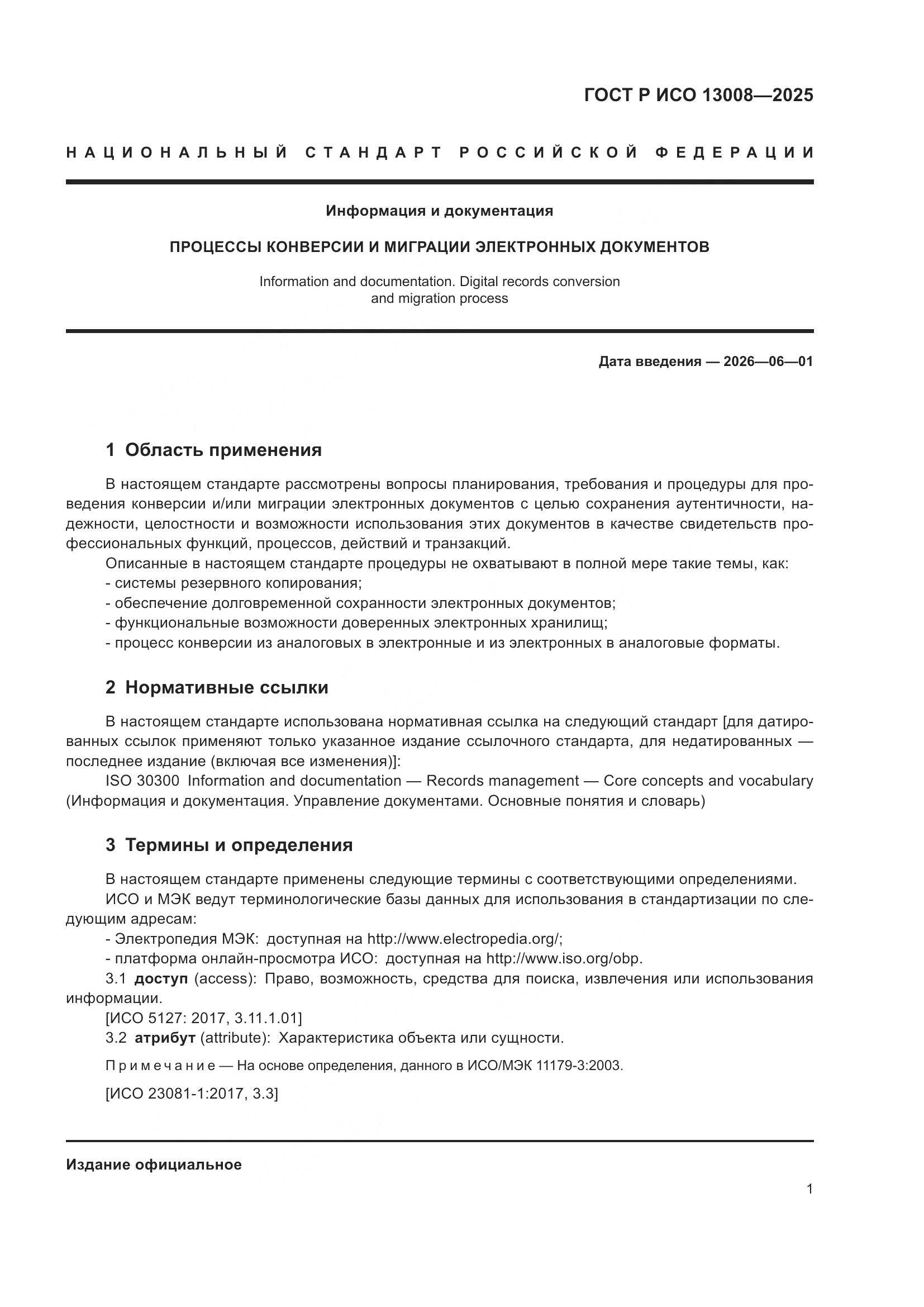 ГОСТ Р ИСО 13008—2025

НАЦИОНАЛЬНЫЙ СТАНДАРТ РОССИЙСКОЙ ФЕДЕРАЦИИ

Информация и документация

ПРОЦЕССЫ КОНВЕРСИИ И МИГРАЦИИ ЭЛЕКТРОННЫХ ДОКУМЕНТОВ

Information and documentation. Digital records conversion and migration process

Дата введения — 2026—06—01

1 Область применения

В настоящем стандарте рассмотрены вопросы планирования, требования и процедуры для проведения конверсии и/или миграции электронных документов с целью сохранения аутентичности, надежности, целостности и возможности использования этих документов в качестве свидетельств профессиональных функций, процессов, действий и транзакций.

Описанные в настоящем стандарте процедуры не охватывают в полной мере такие темы, как:
- системы резервного копирования;
- обеспечение долговременной сохранности электронных документов;
- функциональные возможности доверенных электронных хранилищ;
- процесс конверсии из аналоговых в электронные и из электронных в аналоговые форматы.

2 Нормативные ссылки

В настоящем стандарте использована нормативная ссылка на следующий стандарт [для датированных ссылок применяют только указанное издание ссылочного стандарта, для недатированных — последнее издание (включая все изменения)]:

ISO 30300 Information and documentation — Records management — Core concepts and vocabulary (Информация и документация. Управление документами. Основные понятия и словарь)

3 Термины и определения

В настоящем стандарте применены следующие термины с соответствующими определениями.

ИСО и МЭК ведут терминологические базы данных для использования в стандартизации по следующим адресам:
- Электропедия МЭК: доступная на http://www.electropedia.org/;
- платформа онлайн-просмотра ИСО: доступная на http://www.iso.org/obp.

3.1 доступ (access): Право, возможность, средства для поиска, извлечения или использования информации.

[ИСО 5127: 2017, 3.11.1.01]

3.2 атрибут (attribute): Характеристика объекта или сущности.

Примечание — На основе определения, данного в ИСО/МЭК 11179-3:2003.

[ИСО 23081-1:2017, 3.3]

Издание официальное

1